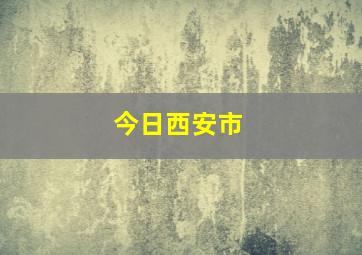 今日西安市